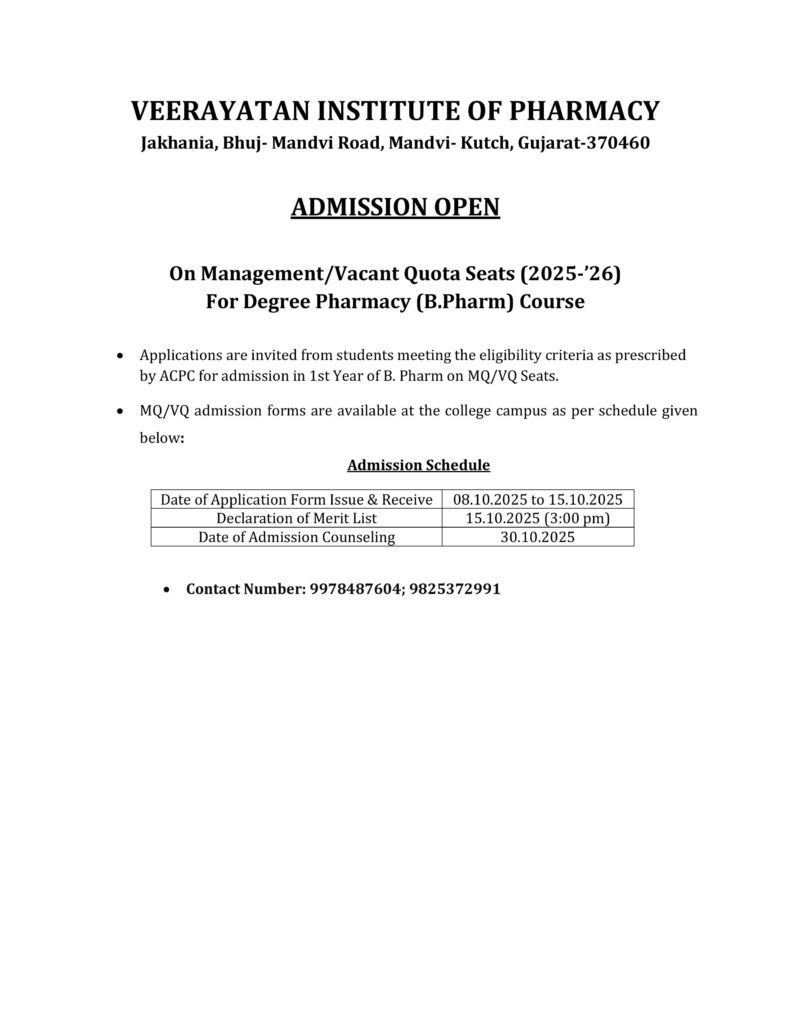 VEERAYATAN INSTITUTE OF PHARMACY
Jakhania, Bhuj- Mandvi Road, Mandvi- Kutch, Gujarat-370460

ADMISSION OPEN

On Management/Vacant Quota Seats (2025-'26)
For Degree Pharmacy (B.Pharm) Course

• Applications are invited from students meeting the eligibility criteria as prescribed by ACPC for admission in 1st Year of B. Pharm on MQ/VQ Seats.

• MQ/VQ admission forms are available at the college campus as per schedule given below:

Admission Schedule

| Date of Application Form Issue & Receive | 08.10.2025 to 15.10.2025 |
|---|---|
| Declaration of Merit List | 15.10.2025 (3:00 pm) |
| Date of Admission Counseling | 30.10.2025 |

• Contact Number: 9978487604; 9825372991